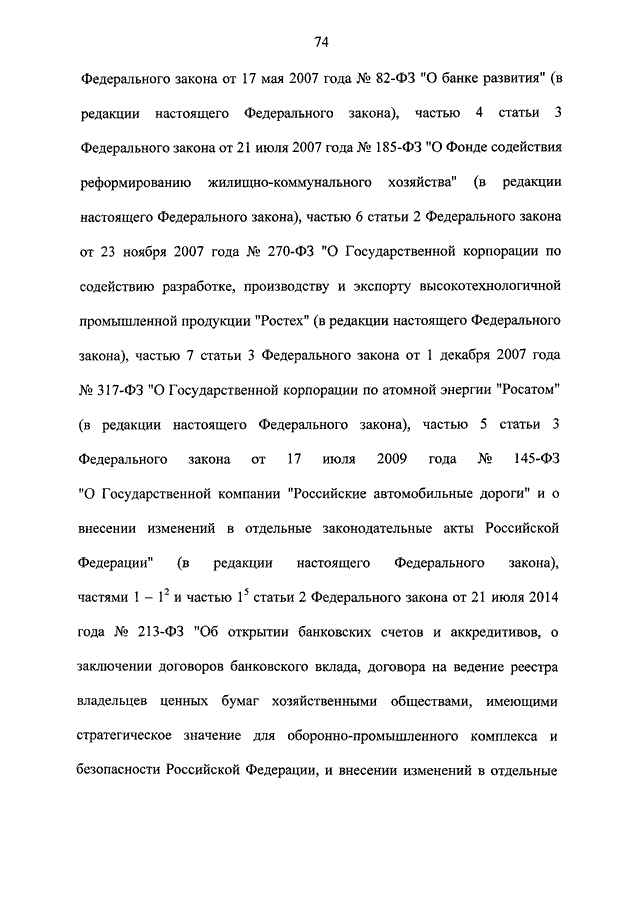 74

Федерального закона от 17 мая 2007 года № 82-ФЗ "О банке развития" (в редакции настоящего Федерального закона), частью 4 статьи 3 Федерального закона от 21 июля 2007 года № 185-ФЗ "О Фонде содействия реформированию жилищно-коммунального хозяйства" (в редакции настоящего Федерального закона), частью 6 статьи 2 Федерального закона от 23 ноября 2007 года № 270-ФЗ "О Государственной корпорации по содействию разработке, производству и экспорту высокотехнологичной промышленной продукции "Ростех" (в редакции настоящего Федерального закона), частью 7 статьи 3 Федерального закона от 1 декабря 2007 года № 317-ФЗ "О Государственной корпорации по атомной энергии "Росатом" (в редакции настоящего Федерального закона), частью 5 статьи 3 Федерального закона от 17 июля 2009 года № 145-ФЗ "О Государственной компании "Российские автомобильные дороги" и о внесении изменений в отдельные законодательные акты Российской Федерации" (в редакции настоящего Федерального закона), частями $1 - 1^2$ и частью $1^5$ статьи 2 Федерального закона от 21 июля 2014 года № 213-ФЗ "Об открытии банковских счетов и аккредитивов, о заключении договоров банковского вклада, договора на ведение реестра владельцев ценных бумаг хозяйственными обществами, имеющими стратегическое значение для оборонно-промышленного комплекса и безопасности Российской Федерации, и внесении изменений в отдельные